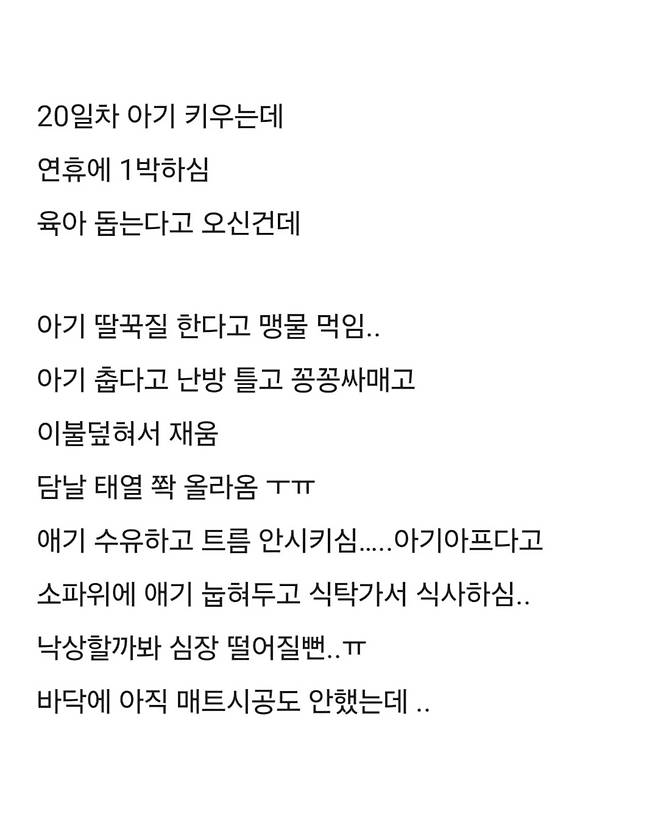 20일차 아기 키우는데
연휴에 1박하심
육아 돕는다고 오신건데

아기 딸꾹질 한다고 맹물 먹임..
아기 춥다고 난방 틀고 꽁꽁싸매고
이불덮혀서 재움
담날 태열 쫙 올라옴 ㅜㅠ
애기 수유하고 트름 안시키심.....아기아프다고
소파위에 애기 눕혀두고 식탁가서 식사하심..
낙상할까봐 심장 떨어질뻔..ㅠ
바닥에 아직 매트시공도 안했는데 ..